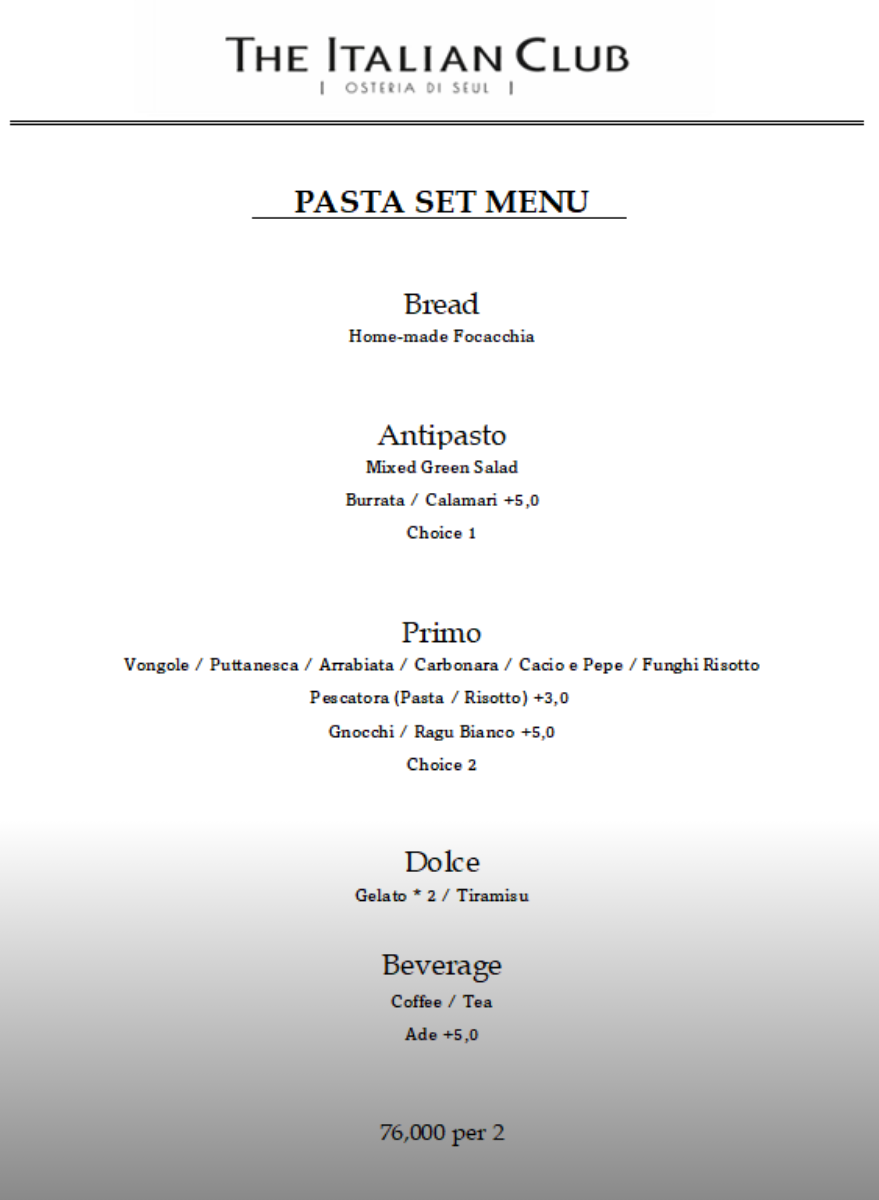 THE ITALIAN CLUB
| OSTERIA DI SEUL |

PASTA SET MENU

Bread
Home-made Focacchia

Antipasto
Mixed Green Salad
Burrata / Calamari +5,0
Choice 1

Primo
Vongole / Puttanesca / Arrabiata / Carbonara / Cacio e Pepe / Funghi Risotto
Pescatora (Pasta / Risotto) +3,0
Gnocchi / Ragu Bianco +5,0
Choice 2

Dolce
Gelato * 2 / Tiramisu

Beverage
Coffee / Tea
Ade +5,0

76,000 per 2